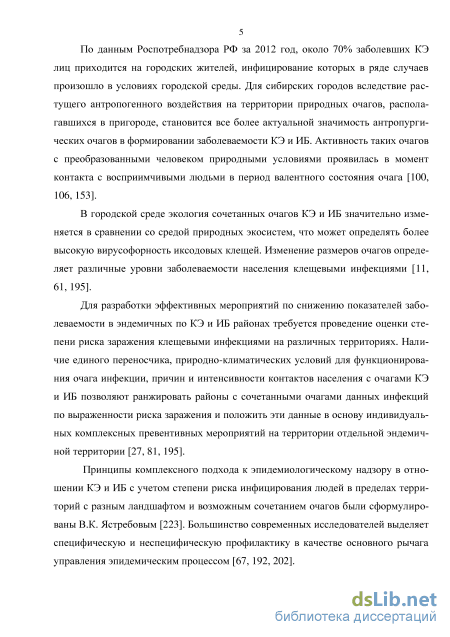 5

По данным Роспотребнадзора РФ за 2012 год, около 70% заболевших КЭ лиц приходится на городских жителей, инфицирование которых в ряде случаев произошло в условиях городской среды. Для сибирских городов вследствие растущего антропогенного воздействия на территории природных очагов, располагавшихся в пригороде, становится все более актуальной значимость антропургических очагов в формировании заболеваемости КЭ и ИБ. Активность таких очагов с преобразованными человеком природными условиями проявилась в момент контакта с восприимчивыми людьми в период валентного состояния очага [100, 106, 153].

В городской среде экология сочетанных очагов КЭ и ИБ значительно изменяется в сравнении со средой природных экосистем, что может определять более высокую вирусофорность иксодовых клещей. Изменение размеров очагов определяет различные уровни заболеваемости населения клещевыми инфекциями [11, 61, 195].

Для разработки эффективных мероприятий по снижению показателей заболеваемости в эндемичных по КЭ и ИБ районах требуется проведение оценки степени риска заражения клещевыми инфекциями на различных территориях. Наличие единого переносчика, природно-климатических условий для функционирования очага инфекции, причин и интенсивности контактов населения с очагами КЭ и ИБ позволяют ранжировать районы с сочетанными очагами данных инфекций по выраженности риска заражения и положить эти данные в основу индивидуальных комплексных превентивных мероприятий на территории отдельной эндемичной территории [27, 81, 195].

Принципы комплексного подхода к эпидемиологическому надзору в отношении КЭ и ИБ с учетом степени риска инфицирования людей в пределах территорий с разным ландшафтом и возможным сочетанием очагов были сформулированы В.К. Ястребовым [223]. Большинство современных исследователей выделяет специфическую и неспецифическую профилактику в качестве основного рычага управления эпидемическим процессом [67, 192, 202].

dsLib.net
библиотека диссертаций